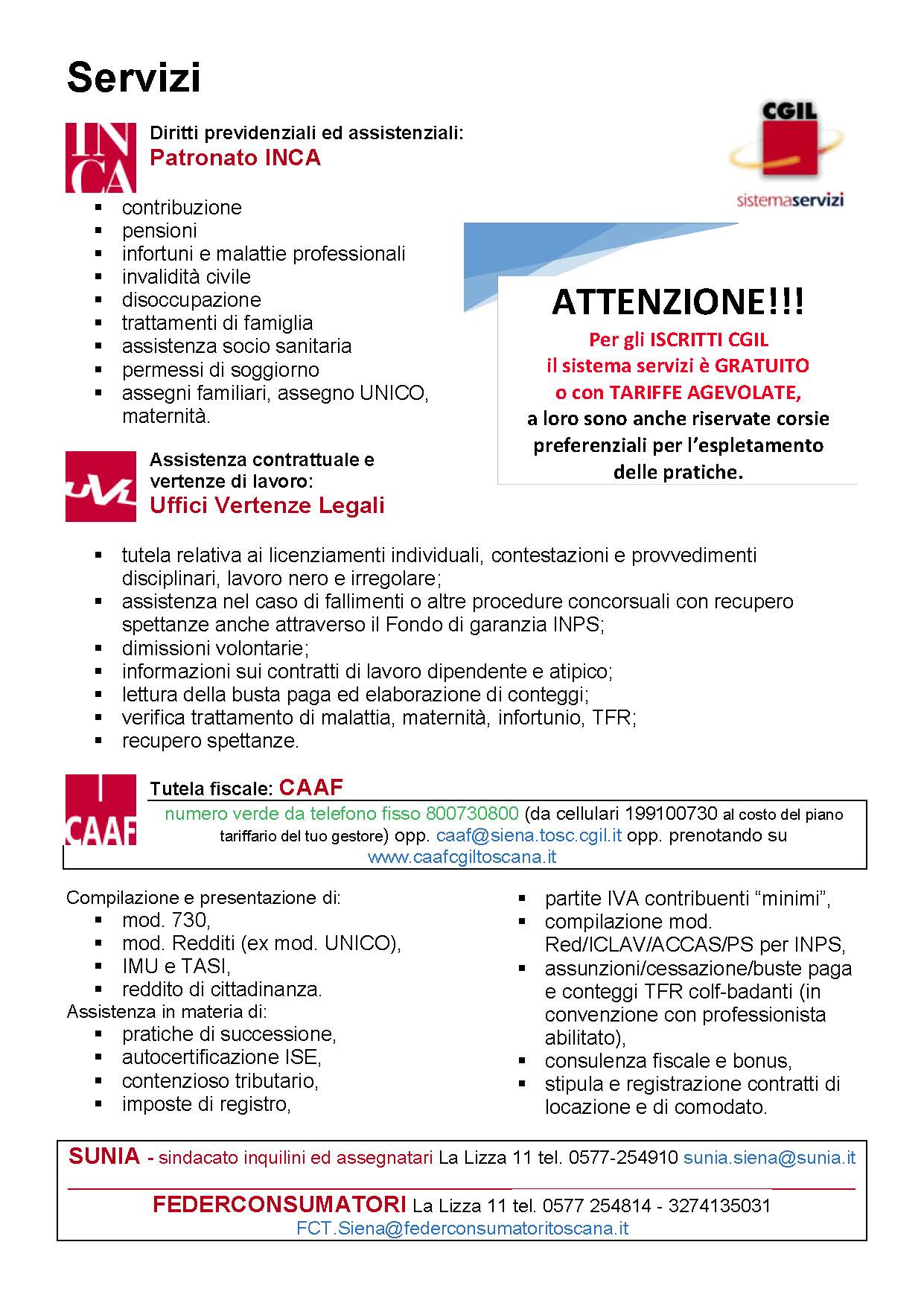 Servizi

INCA

Diritti previdenziali ed assistenziali:
Patronato INCA

CGIL
sistemaservizi

- contribuzione
- pensioni
- infortuni e malattie professionali
- invalidità civile
- disoccupazione
- trattamenti di famiglia
- assistenza socio sanitaria
- permessi di soggiorno
- assegni familiari, assegno UNICO, maternità.

ATTENZIONE!!!
Per gli ISCRITTI CGIL
il sistema servizi è GRATUITO
o con TARIFFE AGEVOLATE,
a loro sono anche riservate corsie preferenziali per l'espletamento delle pratiche.

UVL

Assistenza contrattuale e vertenze di lavoro:
Uffici Vertenze Legali

- tutela relativa ai licenziamenti individuali, contestazioni e provvedimenti disciplinari, lavoro nero e irregolare;
- assistenza nel caso di fallimenti o altre procedure concorsuali con recupero spettanze anche attraverso il Fondo di garanzia INPS;
- dimissioni volontarie;
- informazioni sui contratti di lavoro dipendente e atipico;
- lettura della busta paga ed elaborazione di conteggi;
- verifica trattamento di malattia, maternità, infortunio, TFR;
- recupero spettanze.

CAAF

Tutela fiscale: CAAF
numero verde da telefono fisso 800730800 (da cellulari 199100730 al costo del piano tariffario del tuo gestore) opp. caaf@siena.tosc.cgil.it opp. prenotando su www.caafcgiltoscana.it

Compilazione e presentazione di:
- mod. 730,
- mod. Redditi (ex mod. UNICO),
- IMU e TASI,
- reddito di cittadinanza.
Assistenza in materia di:
- pratiche di successione,
- autocertificazione ISE,
- contenzioso tributario,
- imposte di registro,

- partite IVA contribuenti "minimi",
- compilazione mod. Red/ICLAV/ACCAS/PS per INPS,
- assunzioni/cessazione/buste paga e conteggi TFR colf-badanti (in convenzione con professionista abilitato),
- consulenza fiscale e bonus,
- stipula e registrazione contratti di locazione e di comodato.

SUNIA - sindacato inquilini ed assegnatari La Lizza 11 tel. 0577-254910 sunia.siena@sunia.it

FEDERCONSUMATORI La Lizza 11 tel. 0577 254814 - 3274135031
FCT.Siena@federconsumatoritoscana.it